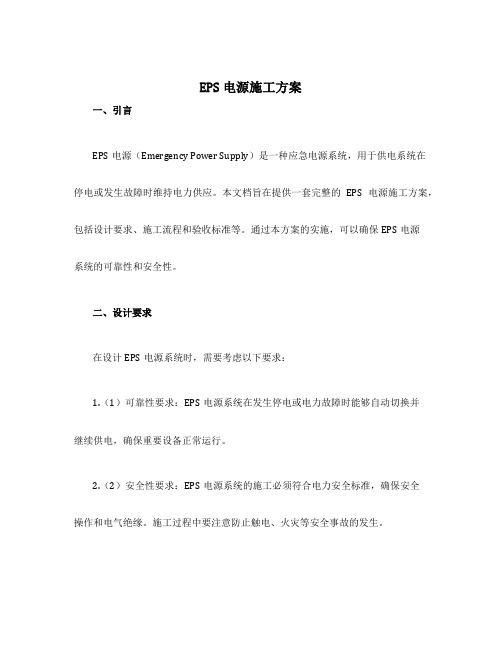 EPS 电源施工方案

一、引言

EPS 电源（Emergency Power Supply）是一种应急电源系统，用于供电系统在停电或发生故障时维持电力供应。本文档旨在提供一套完整的 EPS 电源施工方案，包括设计要求、施工流程和验收标准等。通过本方案的实施，可以确保 EPS 电源系统的可靠性和安全性。

二、设计要求

在设计 EPS 电源系统时，需要考虑以下要求：

1.（1）可靠性要求：EPS 电源系统在发生停电或电力故障时能够自动切换并继续供电，确保重要设备正常运行。

2.（2）安全性要求：EPS 电源系统的施工必须符合电力安全标准，确保安全操作和电气绝缘。施工过程中要注意防止触电、火灾等安全事故的发生。